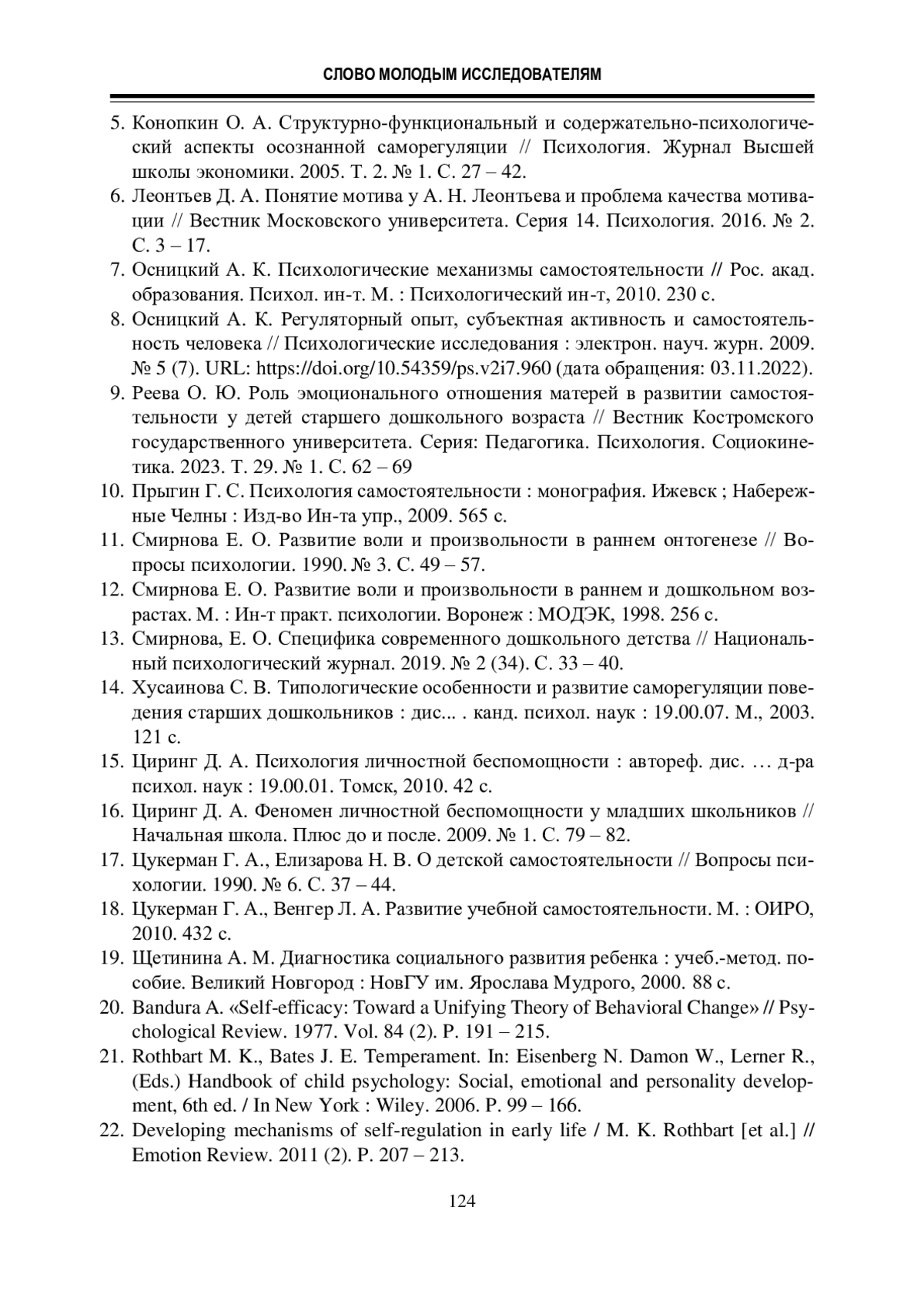 СЛОВО МОЛОДЫМ ИССЛЕДОВАТЕЛЯМ

5. Конопкин О. А. Структурно-функциональный и содержательно-психологический аспекты осознанной саморегуляции // Психология. Журнал Высшей школы экономики. 2005. Т. 2. № 1. С. 27 – 42.
6. Леонтьев Д. А. Понятие мотива у А. Н. Леонтьева и проблема качества мотивации // Вестник Московского университета. Серия 14. Психология. 2016. № 2. С. 3 – 17.
7. Осницкий А. К. Психологические механизмы самостоятельности // Рос. акад. образования. Психол. ин-т. М. : Психологический ин-т, 2010. 230 с.
8. Осницкий А. К. Регуляторный опыт, субъектная активность и самостоятельность человека // Психологические исследования : электрон. науч. журн. 2009. № 5 (7). URL: https://doi.org/10.54359/ps.v2i7.960 (дата обращения: 03.11.2022).
9. Реева О. Ю. Роль эмоционального отношения матерей в развитии самостоятельности у детей старшего дошкольного возраста // Вестник Костромского государственного университета. Серия: Педагогика. Психология. Социокинетика. 2023. Т. 29. № 1. С. 62 – 69
10. Прыгин Г. С. Психология самостоятельности : монография. Ижевск ; Набережные Челны : Изд-во Ин-та упр., 2009. 565 с.
11. Смирнова Е. О. Развитие воли и произвольности в раннем онтогенезе // Вопросы психологии. 1990. № 3. С. 49 – 57.
12. Смирнова Е. О. Развитие воли и произвольности в раннем и дошкольном возрастах. М. : Ин-т практ. психологии. Воронеж : МОДЭК, 1998. 256 с.
13. Смирнова, Е. О. Специфика современного дошкольного детства // Национальный психологический журнал. 2019. № 2 (34). С. 33 – 40.
14. Хусаинова С. В. Типологические особенности и развитие саморегуляции поведения старших дошкольников : дис... . канд. психол. наук : 19.00.07. М., 2003. 121 с.
15. Циринг Д. А. Психология личностной беспомощности : автореф. дис. … д-ра психол. наук : 19.00.01. Томск, 2010. 42 с.
16. Циринг Д. А. Феномен личностной беспомощности у младших школьников // Начальная школа. Плюс до и после. 2009. № 1. С. 79 – 82.
17. Цукерман Г. А., Елизарова Н. В. О детской самостоятельности // Вопросы психологии. 1990. № 6. С. 37 – 44.
18. Цукерман Г. А., Венгер Л. А. Развитие учебной самостоятельности. М. : ОИРО, 2010. 432 с.
19. Щетинина А. М. Диагностика социального развития ребенка : учеб.-метод. пособие. Великий Новгород : НовГУ им. Ярослава Мудрого, 2000. 88 с.
20. Bandura A. «Self-efficacy: Toward a Unifying Theory of Behavioral Change» // Psychological Review. 1977. Vol. 84 (2). P. 191 – 215.
21. Rothbart M. K., Bates J. E. Temperament. In: Eisenberg N. Damon W., Lerner R., (Eds.) Handbook of child psychology: Social, emotional and personality development, 6th ed. / In New York : Wiley. 2006. P. 99 – 166.
22. Developing mechanisms of self-regulation in early life / M. K. Rothbart [et al.] // Emotion Review. 2011 (2). P. 207 – 213.

124